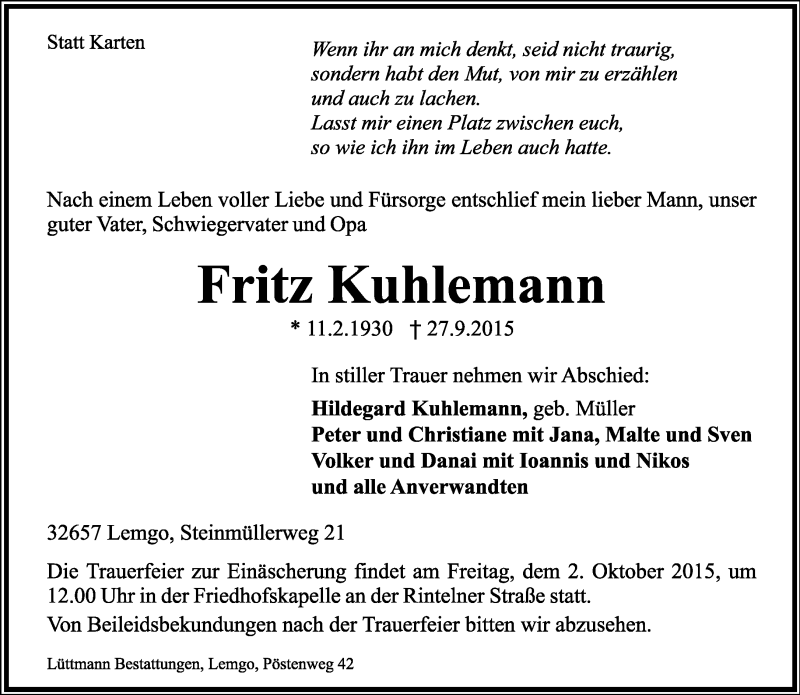 Statt Karten

Wenn ihr an mich denkt, seid nicht traurig, sondern habt den Mut, von mir zu erzählen und auch zu lachen. Lasst mir einen Platz zwischen euch, so wie ich ihn im Leben auch hatte.

Nach einem Leben voller Liebe und Fürsorge entschlief mein lieber Mann, unser guter Vater, Schwiegervater und Opa

Fritz Kuhlemann

* 11.2.1930 † 27.9.2015

In stiller Trauer nehmen wir Abschied:

Hildegard Kuhlemann, geb. Müller
Peter und Christiane mit Jana, Malte und Sven
Volker und Danai mit Ioannis und Nikos
und alle Anverwandten

32657 Lemgo, Steinmüllerweg 21

Die Trauerfeier zur Einäscherung findet am Freitag, dem 2. Oktober 2015, um 12.00 Uhr in der Friedhofskapelle an der Rintelner Straße statt.

Von Beileidsbekundungen nach der Trauerfeier bitten wir abzusehen.

Lüttmann Bestattungen, Lemgo, Pöstenweg 42